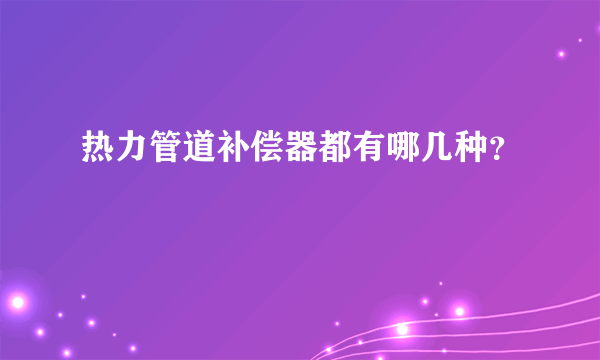 热力管道补偿器都有哪几种?